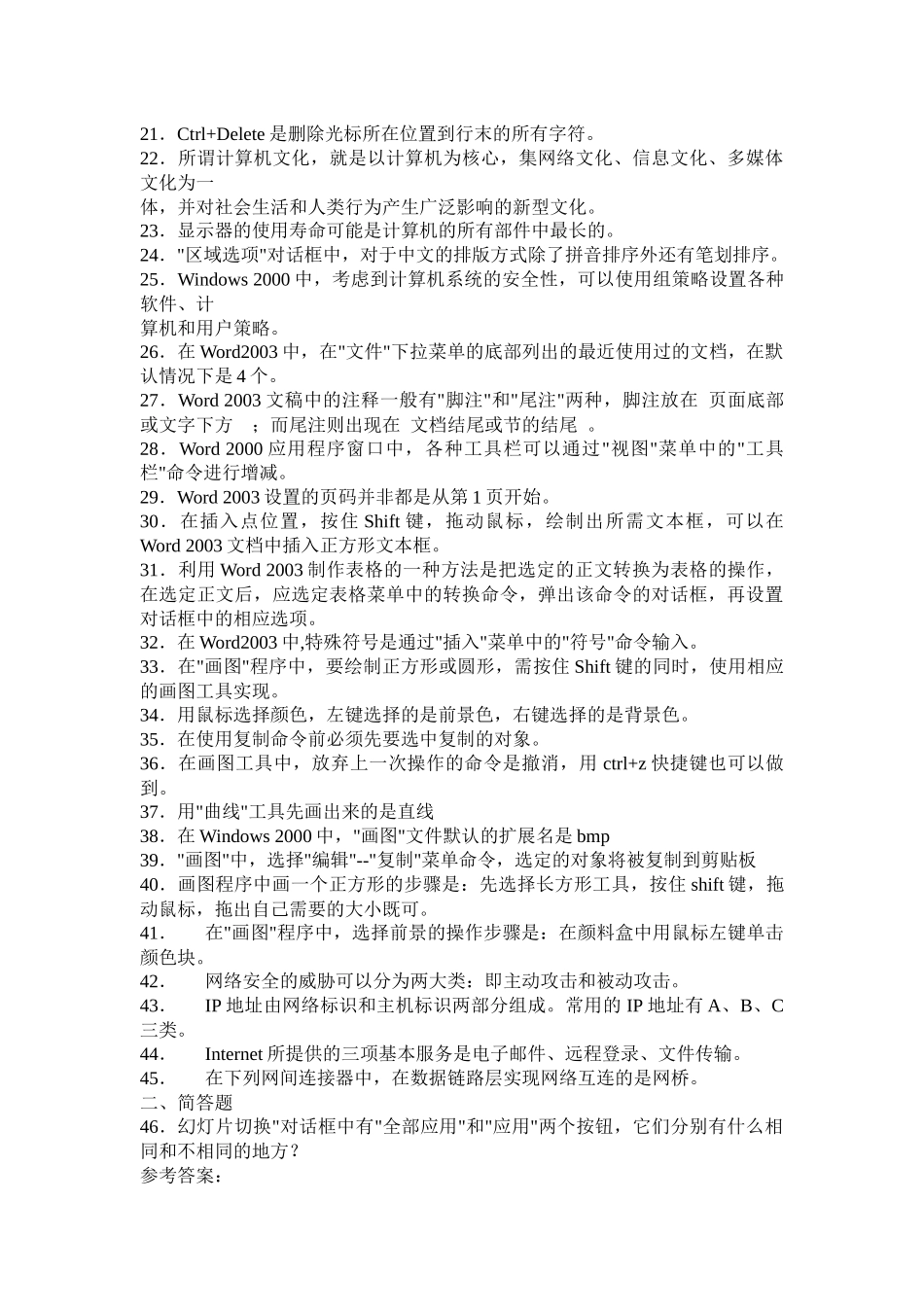 21．Ctrl+Delete 是删除光标所在位置到行末的所有字符。
22．所谓计算机文化，就是以计算机为核心，集网络文化、信息文化、多媒体文化为一
体，并对社会生活和人类行为产生广泛影响的新型文化。
23．显示器的使用寿命可能是计算机的所有部件中最长的。
24．"区域选项"对话框中，对于中文的排版方式除了拼音排序外还有笔划排序。
25．Windows 2000 中，考虑到计算机系统的安全性，可以使用组策略设置各种软件、计
算机和用户策略。
26．在 Word2003 中，在"文件"下拉菜单的底部列出的最近使用过的文档，在默认情况下是 4 个。
27．Word 2003 文稿中的注释一般有"脚注"和"尾注"两种，脚注放在 页面底部或文字下方 ；而尾注则出现在 文档结尾或节的结尾 。
28．Word 2000 应用程序窗口中，各种工具栏可以通过"视图"菜单中的"工具栏"命令进行增减。
29．Word 2003 设置的页码并非都是从第 1 页开始。
30．在插入点位置，按住 Shift 键，拖动鼠标，绘制出所需文本框，可以在 Word 2003 文档中插入正方形文本框。
31．利用 Word 2003 制作表格的一种方法是把选定的正文转换为表格的操作，在选定正文后，应选定表格菜单中的转换命令，弹出该命令的对话框，再设置对话框中的相应选项。
32．在 Word2003 中,特殊符号是通过"插入"菜单中的"符号"命令输入。
33．在"画图"程序中，要绘制正方形或圆形，需按住 Shift 键的同时，使用相应的画图工具实现。
34．用鼠标选择颜色，左键选择的是前景色，右键选择的是背景色。
35．在使用复制命令前必须先要选中复制的对象。
36．在画图工具中，放弃上一次操作的命令是撤消，用 ctrl+z 快捷键也可以做到。
37．用"曲线"工具先画出来的是直线
38．在 Windows 2000 中，"画图"文件默认的扩展名是 bmp
39．"画图"中，选择"编辑"--"复制"菜单命令，选定的对象将被复制到剪贴板
40．画图程序中画一个正方形的步骤是：先选择长方形工具，按住 shift 键，拖动鼠标，拖出自己需要的大小既可。
41． 在"画图"程序中，选择前景的操作步骤是：在颜料盒中用鼠标左键单击颜色块。
42． 网络安全的威胁可以分为两大类：即主动攻击和被动攻击。
43． IP 地址由网络标识和主机标识两部分组成。常用的 IP 地址有 A、B、C 三类。
44． Internet 所提供的三项基本服务是电子邮件、远程登录、文件传输。
45． 在下列网间连接器中，在数据链路层实现网络互连的是网桥。
二、简答题
46．幻灯片切换"对话框中有"全部应用"和"应用"两个按钮，它们分别有什么相同和不相同的地方？
参考答案：